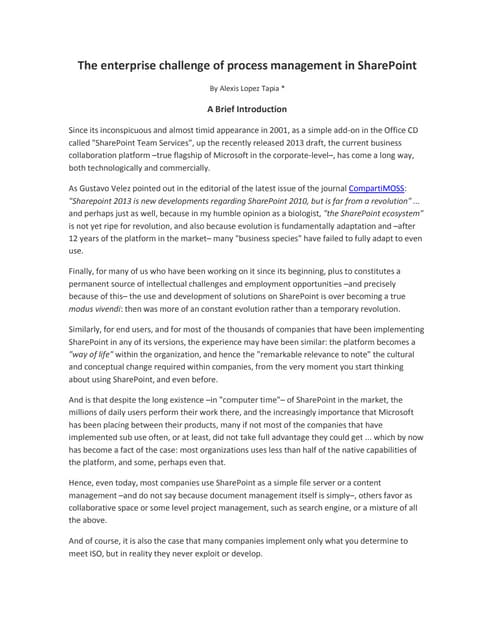 The enterprise challenge of process management in SharePoint

By Alexis Lopez Tapia *

A Brief Introduction

Since its inconspicuous and almost timid appearance in 2001, as a simple add-on in the Office CD called "SharePoint Team Services", up the recently released 2013 draft, the current business collaboration platform –true flagship of Microsoft in the corporate-level–, has come a long way, both technologically and commercially.

As Gustavo Velez pointed out in the editorial of the latest issue of the journal CompartiMOSS: "Sharepoint 2013 is new developments regarding SharePoint 2010, but is far from a revolution" ... and perhaps just as well, because in my humble opinion as a biologist, "the SharePoint ecosystem" is not yet ripe for revolution, and also because evolution is fundamentally adaptation and –after 12 years of the platform in the market– many "business species" have failed to fully adapt to even use.

Finally, for many of us who have been working on it since its beginning, plus to constitutes a permanent source of intellectual challenges and employment opportunities –and precisely because of this– the use and development of solutions on SharePoint is over becoming a true modus vivendi: then was more of an constant evolution rather than a temporary revolution.

Similarly, for end users, and for most of the thousands of companies that have been implementing SharePoint in any of its versions, the experience may have been similar: the platform becomes a "way of life" within the organization, and hence the "remarkable relevance to note" the cultural and conceptual change required within companies, from the very moment you start thinking about using SharePoint, and even before.

And is that despite the long existence –in "computer time"– of SharePoint in the market, the millions of daily users perform their work there, and the increasingly importance that Microsoft has been placing between their products, many if not most of the companies that have implemented sub use often, or at least, did not take full advantage they could get ... which by now has become a fact of the case: most organizations uses less than half of the native capabilities of the platform, and some, perhaps even that.

Hence, even today, most companies use SharePoint as a simple file server or a content management –and do not say because document management itself is simply–, others favor as collaborative space or some level project management, such as search engine, or a mixture of all the above.

And of course, it is also the case that many companies implement only what you determine to meet ISO, but in reality they never exploit or develop.